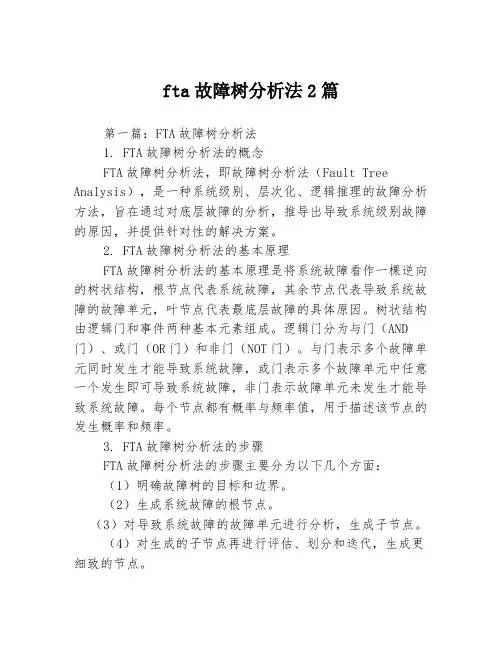 fta 故障树分析法 2 篇

第一篇：FTA 故障树分析法

1. FTA 故障树分析法的概念

FTA 故障树分析法，即故障树分析法（Fault Tree Analysis），是一种系统级别、层次化、逻辑推理的故障分析方法，旨在通过对底层故障的分析，推导出导致系统级别故障的原因，并提供针对性的解决方案。

2. FTA 故障树分析法的基本原理

FTA 故障树分析法的基本原理是将系统故障看作一棵逆向的树状结构，根节点代表系统故障，其余节点代表导致系统故障的故障单元，叶节点代表最底层故障的具体原因。树状结构由逻辑门和事件两种基本元素组成。逻辑门分为与门（AND 门）、或门（OR 门）和非门（NOT 门）。与门表示多个故障单元同时发生才能导致系统故障，或门表示多个故障单元中任意一个发生即可导致系统故障，非门表示故障单元未发生才能导致系统故障。每个节点都有概率与频率值，用于描述该节点的发生概率和频率。

3. FTA 故障树分析法的步骤

FTA 故障树分析法的步骤主要分为以下几个方面：

（1）明确故障树的目标和边界。

（2）生成系统故障的根节点。

（3）对导致系统故障的故障单元进行分析，生成子节点。

（4）对生成的子节点再进行评估、划分和迭代，生成更细致的节点。